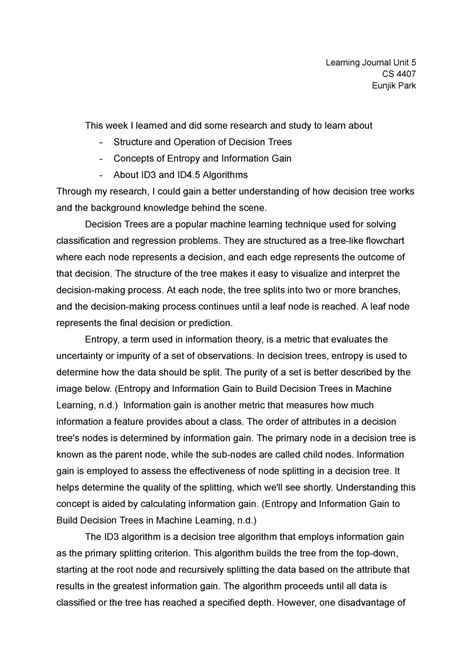 Learning Journal Unit 5
CS 4407
Eunjik Park

This week I learned and did some research and study to learn about
- Structure and Operation of Decision Trees
- Concepts of Entropy and Information Gain
- About ID3 and ID4.5 Algorithms

Through my research, I could gain a better understanding of how decision tree works and the background knowledge behind the scene.

Decision Trees are a popular machine learning technique used for solving classification and regression problems. They are structured as a tree-like flowchart where each node represents a decision, and each edge represents the outcome of that decision. The structure of the tree makes it easy to visualize and interpret the decision-making process. At each node, the tree splits into two or more branches, and the decision-making process continues until a leaf node is reached. A leaf node represents the final decision or prediction.

Entropy, a term used in information theory, is a metric that evaluates the uncertainty or impurity of a set of observations. In decision trees, entropy is used to determine how the data should be split. The purity of a set is better described by the image below. (Entropy and Information Gain to Build Decision Trees in Machine Learning, n.d.) Information gain is another metric that measures how much information a feature provides about a class. The order of attributes in a decision tree's nodes is determined by information gain. The primary node in a decision tree is known as the parent node, while the sub-nodes are called child nodes. Information gain is employed to assess the effectiveness of node splitting in a decision tree. It helps determine the quality of the splitting, which we'll see shortly. Understanding this concept is aided by calculating information gain. (Entropy and Information Gain to Build Decision Trees in Machine Learning, n.d.)

The ID3 algorithm is a decision tree algorithm that employs information gain as the primary splitting criterion. This algorithm builds the tree from the top-down, starting at the root node and recursively splitting the data based on the attribute that results in the greatest information gain. The algorithm proceeds until all data is classified or the tree has reached a specified depth. However, one disadvantage of